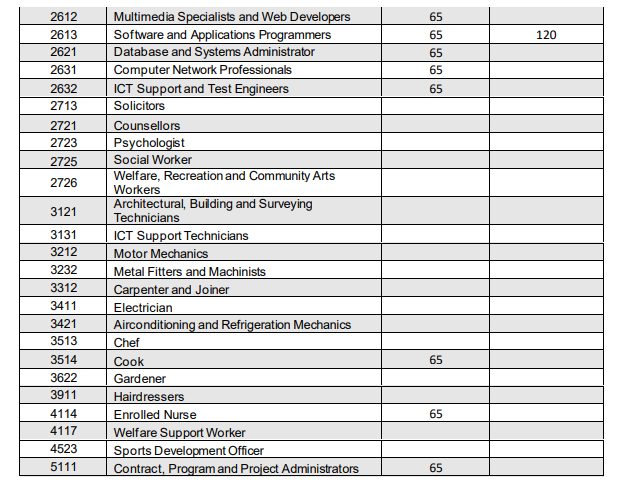 | | | | |
|---|---|---|---|
| 2612 | Multimedia Specialists and Web Developers | 65 | |
| 2613 | Software and Applications Programmers | 65 | 120 |
| 2621 | Database and Systems Administrator | 65 | |
| 2631 | Computer Network Professionals | 65 | |
| 2632 | ICT Support and Test Engineers | 65 | |
| 2713 | Solicitors | | |
| 2721 | Counsellors | | |
| 2723 | Psychologist | | |
| 2725 | Social Worker | | |
| 2726 | Welfare, Recreation and Community Arts Workers | | |
| 3121 | Architectural, Building and Surveying Technicians | | |
| 3131 | ICT Support Technicians | | |
| 3212 | Motor Mechanics | | |
| 3232 | Metal Fitters and Machinists | | |
| 3312 | Carpenter and Joiner | | |
| 3411 | Electrician | | |
| 3421 | Airconditioning and Refrigeration Mechanics | | |
| 3513 | Chef | | |
| 3514 | Cook | 65 | |
| 3622 | Gardener | | |
| 3911 | Hairdressers | | |
| 4114 | Enrolled Nurse | 65 | |
| 4117 | Welfare Support Worker | | |
| 4523 | Sports Development Officer | | |
| 5111 | Contract, Program and Project Administrators | 65 | |